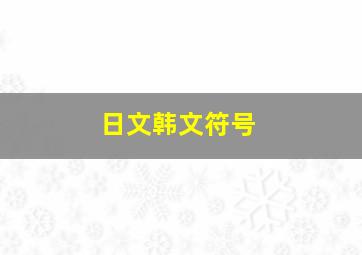 日文韩文符号